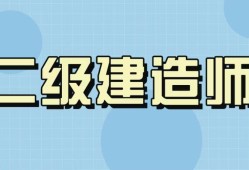 二级建造师